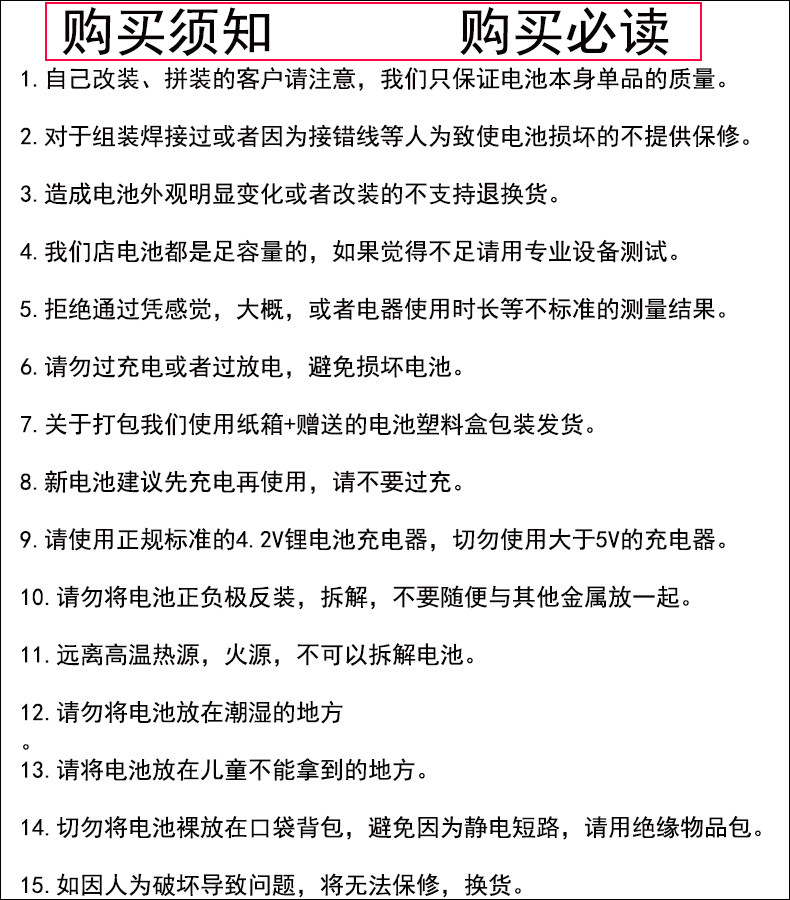 购买须知 购买必读

1. 自己改装、拼装的客户请注意，我们只保证电池本身单品的质量。

2. 对于组装焊接过或者因为接错线等人为致使电池损坏的不提供保修。

3. 造成电池外观明显变化或者改装的不支持退换货。

4. 我们店电池都是足容量的，如果觉得不足请用专业设备测试。

5. 拒绝通过凭感觉，大概，或者电器使用时长等不标准的测量结果。

6. 请勿过充电或者过放电，避免损坏电池。

7. 关于打包我们使用纸箱+赠送的电池塑料盒包装发货。

8. 新电池建议先充电再使用，请不要过充。

9. 请使用正规标准的4.2V锂电池充电器，切勿使用大于5V的充电器。

10. 请勿将电池正负极反装，拆解，不要随便与其他金属放一起。

11. 远离高温热源，火源，不可以拆解电池。

12. 请勿将电池放在潮湿的地方
。

13. 请将电池放在儿童不能拿到的地方。

14. 切勿将电池裸放在口袋背包，避免因为静电短路，请用绝缘物品包。

15. 如因人为破坏导致问题，将无法保修，换货。